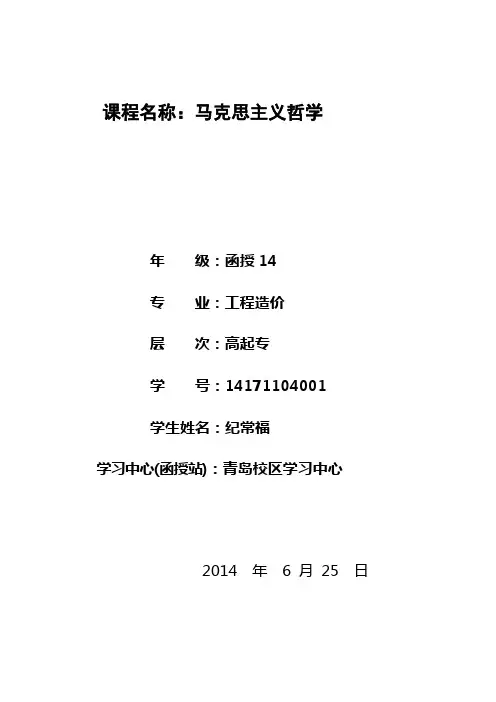 课程名称：马克思主义哲学

年　　级：函授 14

专　　业：工程造价

层　　次：高起专

学　　号：14171104001

学生姓名：纪常福

学习中心(函授站)：青岛校区学习中心

2014　年　6 月 25　日